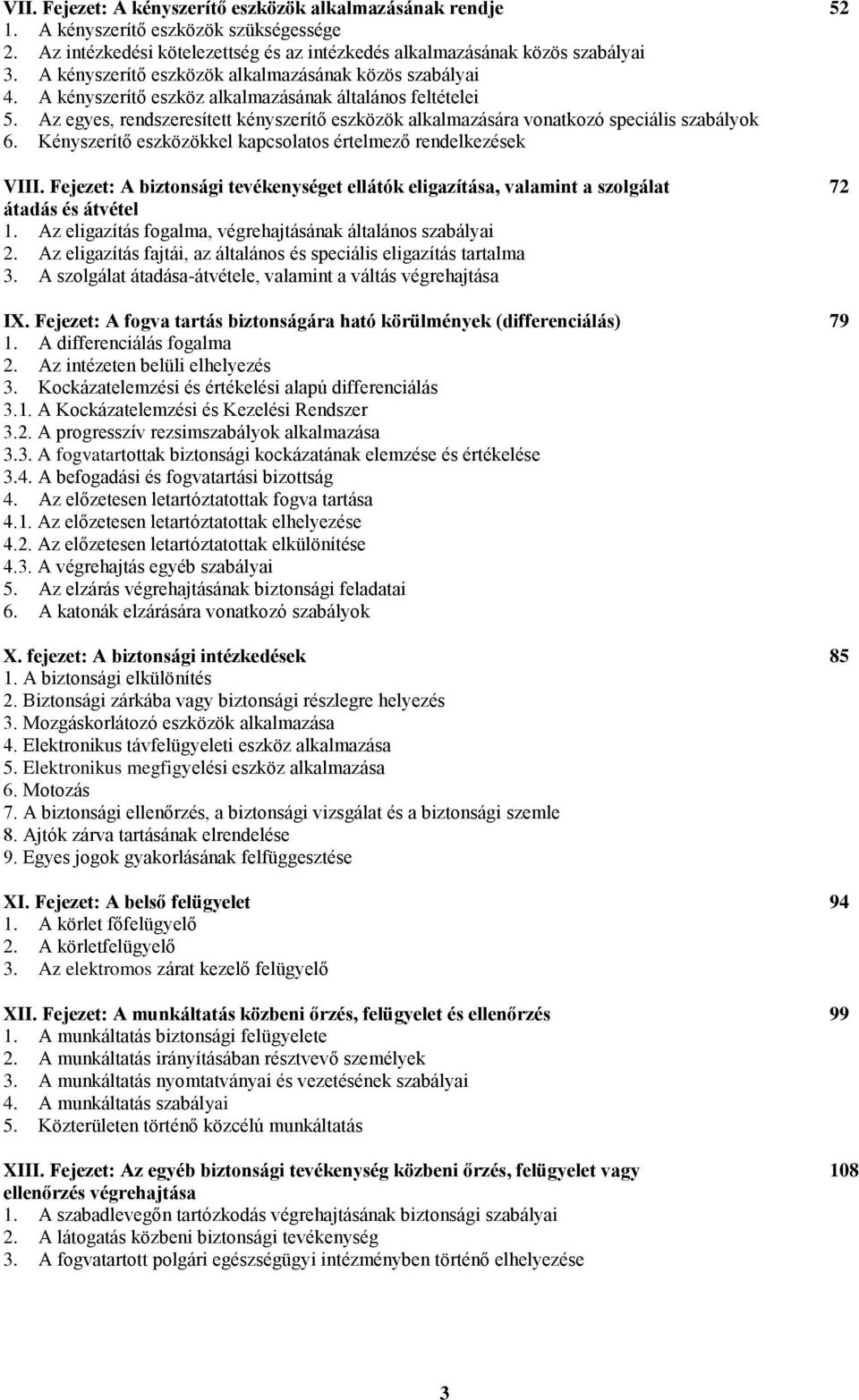 VII. Fejezet: A kényszerítő eszközök alkalmazásának rendje 52
1. A kényszerítő eszközök szükségessége
2. Az intézkedési kötelezettség és az intézkedés alkalmazásának közös szabályai
3. A kényszerítő eszközök alkalmazásának közös szabályai
4. A kényszerítő eszköz alkalmazásának általános feltételei
5. Az egyes, rendszeresített kényszerítő eszközök alkalmazására vonatkozó speciális szabályok
6. Kényszerítő eszközökkel kapcsolatos értelmező rendelkezések

VIII. Fejezet: A biztonsági tevékenységet ellátók eligazítása, valamint a szolgálat átadás és átvétel 72
1. Az eligazítás fogalma, végrehajtásának általános szabályai
2. Az eligazítás fajtái, az általános és speciális eligazítás tartalma
3. A szolgálat átadása-átvétele, valamint a váltás végrehajtása

IX. Fejezet: A fogva tartás biztonságára ható körülmények (differenciálás) 79
1. A differenciálás fogalma
2. Az intézeten belüli elhelyezés
3. Kockázatelemzési és értékelési alapú differenciálás
3.1. A Kockázatelemzési és Kezelési Rendszer
3.2. A progresszív rezsimszabályok alkalmazása
3.3. A fogvatartottak biztonsági kockázatának elemzése és értékelése
3.4. A befogadási és fogvatartási bizottság
4. Az előzetesen letartóztatottak fogva tartása
4.1. Az előzetesen letartóztatottak elhelyezése
4.2. Az előzetesen letartóztatottak elkülönítése
4.3. A végrehajtás egyéb szabályai
5. Az elzárás végrehajtásának biztonsági feladatai
6. A katonák elzárására vonatkozó szabályok

X. fejezet: A biztonsági intézkedések 85
1. A biztonsági elkülönítés
2. Biztonsági zárkába vagy biztonsági részlegre helyezés
3. Mozgáskorlátozó eszközök alkalmazása
4. Elektronikus távfelügyeleti eszköz alkalmazása
5. Elektronikus megfigyelési eszköz alkalmazása
6. Motozás
7. A biztonsági ellenőrzés, a biztonsági vizsgálat és a biztonsági szemle
8. Ajtók zárva tartásának elrendelése
9. Egyes jogok gyakorlásának felfüggesztése

XI. Fejezet: A belső felügyelet 94
1. A körlet főfelügyelő
2. A körletfelügyelő
3. Az elektromos zárat kezelő felügyelő

XII. Fejezet: A munkáltatás közbeni őrzés, felügyelet és ellenőrzés 99
1. A munkáltatás biztonsági felügyelete
2. A munkáltatás irányításában résztvevő személyek
3. A munkáltatás nyomtatványai és vezetésének szabályai
4. A munkáltatás szabályai
5. Közterületen történő közcélú munkáltatás

XIII. Fejezet: Az egyéb biztonsági tevékenység közbeni őrzés, felügyelet vagy ellenőrzés végrehajtása 108
1. A szabadlevegőn tartózkodás végrehajtásának biztonsági szabályai
2. A látogatás közbeni biztonsági tevékenység
3. A fogvatartott polgári egészségügyi intézményben történő elhelyezése

3